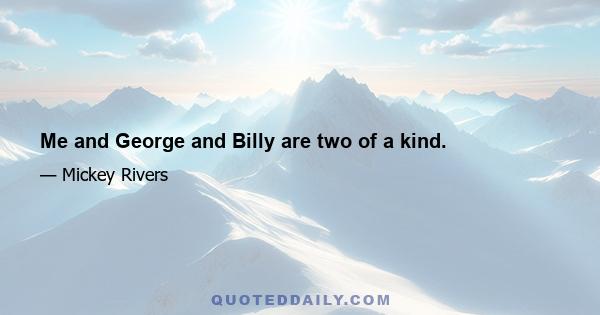 Me and George and Billy are two of a kind.

— Mickey Rivers

QUOTEDDAILY.COM